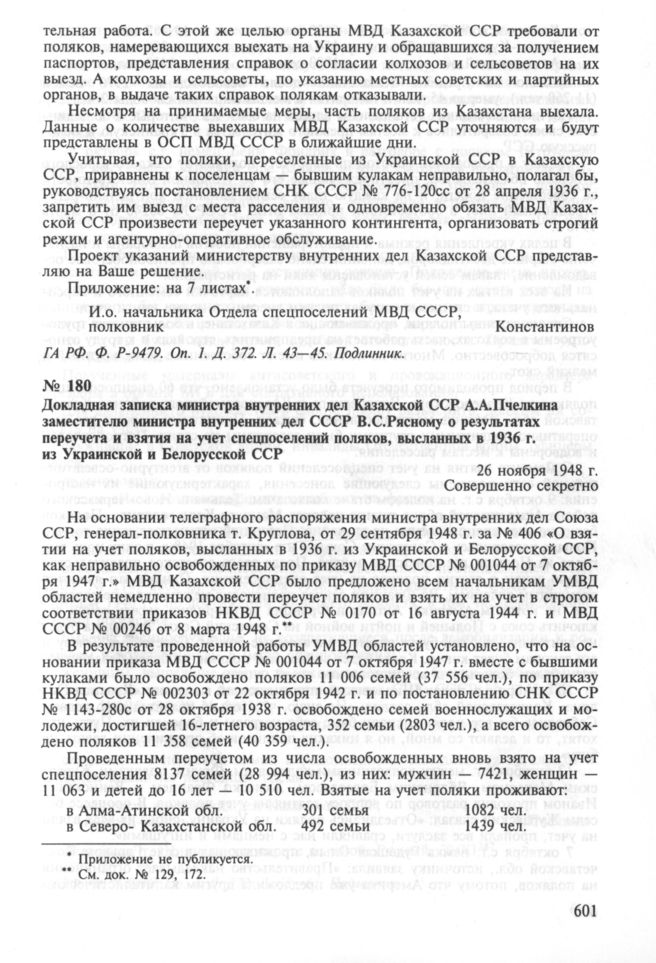 тельная работа. С этой же целью органы МВД Казахской ССР требовали от поляков, намеревающихся выехать на Украину и обращавшихся за получением паспортов, представления справок о согласии колхозов и сельсоветов на их выезд. А колхозы и сельсоветы, по указанию местных советских и партийных органов, в выдаче таких справок полякам отказывали.

Несмотря на принимаемые меры, часть поляков из Казахстана выехала. Данные о количестве выехавших МВД Казахской ССР уточняются и будут представлены в ОСП МВД СССР в ближайшие дни.

Учитывая, что поляки, переселенные из Украинской ССР в Казахскую ССР, приравнены к поселенцам — бывшим кулакам неправильно, полагал бы, руководствуясь постановлением СНК СССР № 776-120сс от 28 апреля 1936 г., запретить им выезд с места расселения и одновременно обязать МВД Казахской ССР произвести переучет указанного контингента, организовать строгий режим и агентурно-оперативное обслуживание.

Проект указаний министерству внутренних дел Казахской ССР представляю на Ваше решение.

Приложение: на 7 листах*.

И.о. начальника Отдела спецпоселений МВД СССР, полковник Константинов

ГА РФ. Ф. Р-9479. Оп. 1. Д. 372. Л. 43—45. Подлинник.

№ 180

Докладная записка министра внутренних дел Казахской ССР А.А.Пчелкина заместителю министра внутренних дел СССР В.С.Рясному о результатах переучета и взятия на учет спецпоселений поляков, высланных в 1936 г. из Украинской и Белорусской ССР

26 ноября 1948 г.
Совершенно секретно

На основании телеграфного распоряжения министра внутренних дел Союза ССР, генерал-полковника т. Круглова, от 29 сентября 1948 г. за № 406 «О взятии на учет поляков, высланных в 1936 г. из Украинской и Белорусской ССР, как неправильно освобожденных по приказу МВД СССР № 001044 от 7 октября 1947 г.» МВД Казахской ССР было предложено всем начальникам УМВД областей немедленно провести переучет поляков и взять их на учет в строгом соответствии приказов НКВД СССР № 0170 от 16 августа 1944 г. и МВД СССР № 00246 от 8 марта 1948 г.**

В результате проведенной работы УМВД областей установлено, что на основании приказа МВД СССР № 001044 от 7 октября 1947 г. вместе с бывшими кулаками было освобождено поляков 11 006 семей (37 556 чел.), по приказу НКВД СССР № 002303 от 22 октября 1942 г. и по постановлению СНК СССР № 1143-280с от 28 октября 1938 г. освобождено семей военнослужащих и молодежи, достигшей 16-летнего возраста, 352 семьи (2803 чел.), а всего освобождено поляков 11 358 семей (40 359 чел.).

Проведенным переучетом из числа освобожденных вновь взято на учет спецпоселения 8137 семей (28 994 чел.), из них: мужчин — 7421, женщин — 11 063 и детей до 16 лет — 10 510 чел. Взятые на учет поляки проживают:

| в Алма-Атинской обл. | 301 семья | 1082 чел. |
|---|---|---|
| в Северо- Казахстанской обл. | 492 семьи | 1439 чел. |

* Приложение не публикуется.
** См. док. № 129, 172.

601